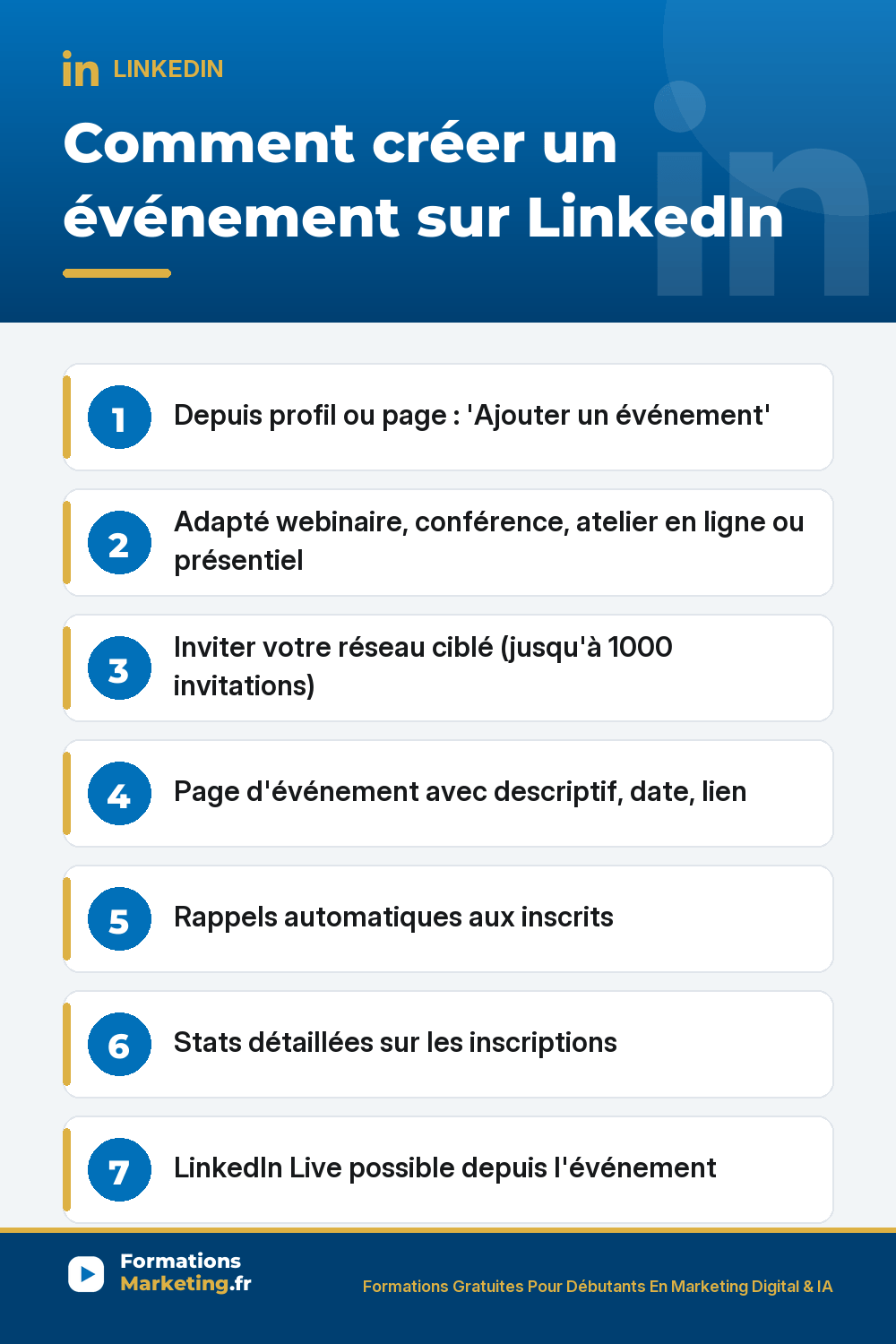 in LINKEDIN

Comment créer un événement sur LinkedIn

1 Depuis profil ou page : 'Ajouter un événement'

2 Adapté webinaire, conférence, atelier en ligne ou présentiel

3 Inviter votre réseau ciblé (jusqu'à 1000 invitations)

4 Page d'événement avec descriptif, date, lien

5 Rappels automatiques aux inscrits

6 Stats détaillées sur les inscriptions

7 LinkedIn Live possible depuis l'événement

Formations Marketing.fr

Formations Gratuites Pour Débutants En Marketing Digital & IA